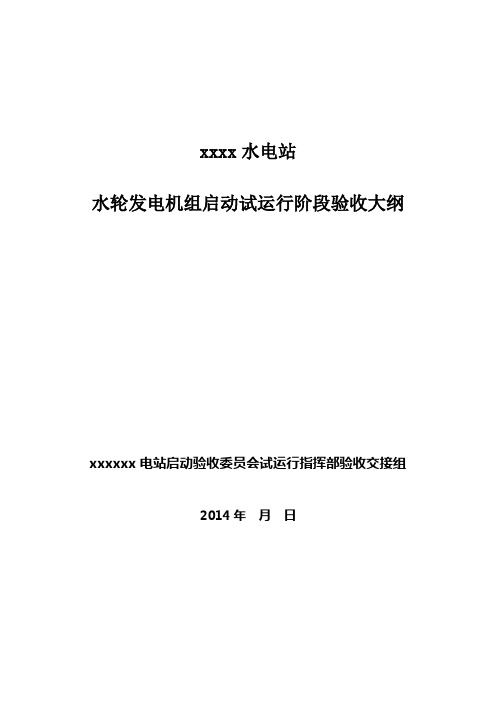 xxxx 水电站

水轮发电机组启动试运行阶段验收大纲

xxxxxx 电站启动验收委员会试运行指挥部验收交接组

2014 年 月 日